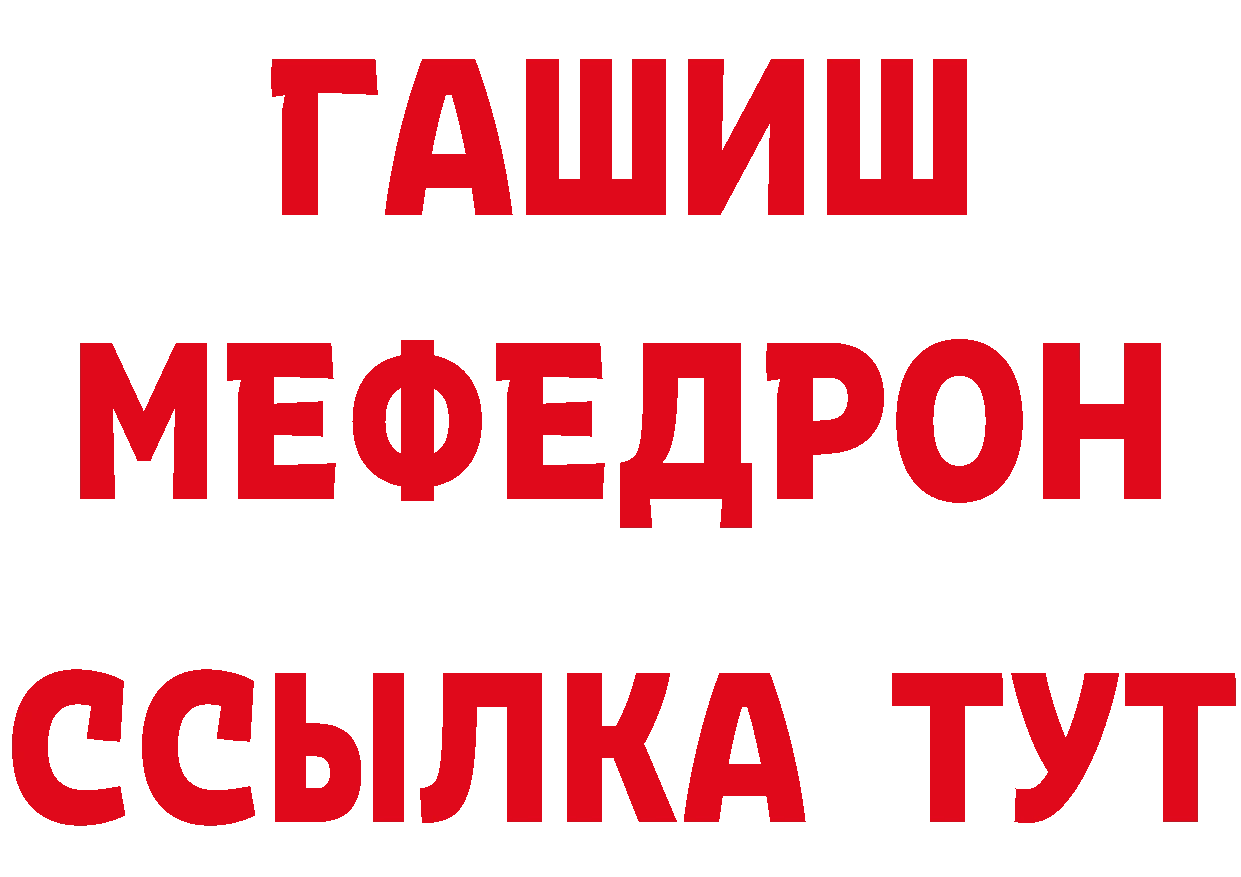 ГАШИШ
МЕФЕДРОН
ССЫЛКА ТУТ